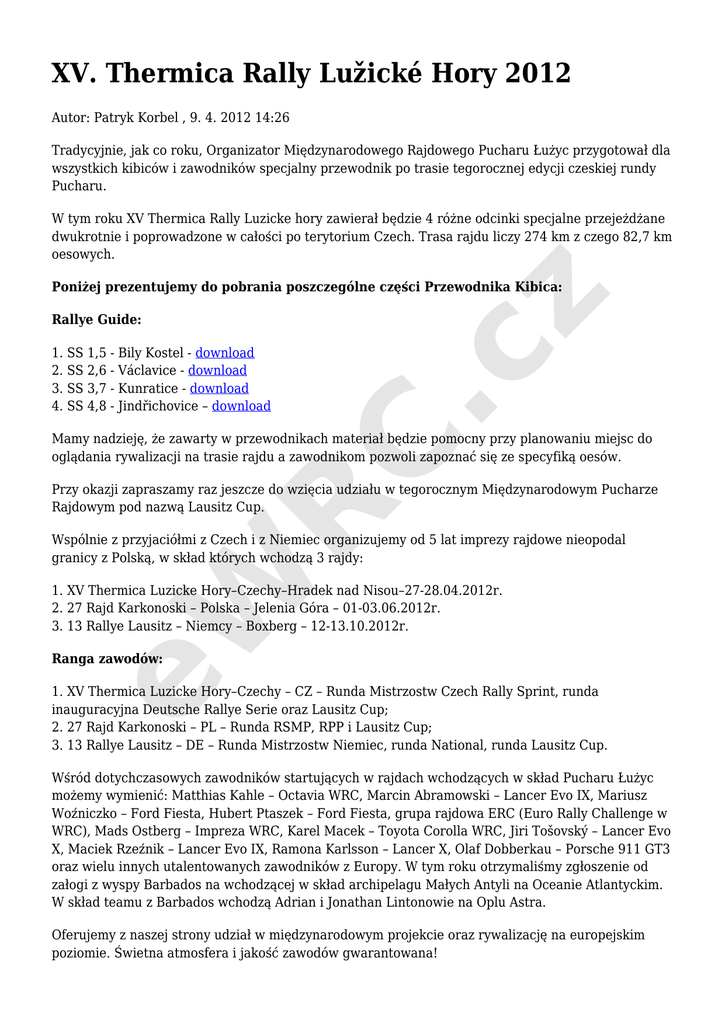 XV. Thermica Rally Lužické Hory 2012

Autor: Patryk Korbel , 9. 4. 2012 14:26

Tradycyjnie, jak co roku, Organizator Międzynarodowego Rajdowego Pucharu Łużyc przygotował dla wszystkich kibiców i zawodników specjalny przewodnik po trasie tegorocznej edycji czeskiej rundy Pucharu.

W tym roku XV Thermica Rally Luzicke hory zawierał będzie 4 różne odcinki specjalne przejeżdżane dwukrotnie i poprowadzone w całości po terytorium Czech. Trasa rajdu liczy 274 km z czego 82,7 km oesowych.

Poniżej prezentujemy do pobrania poszczególne części Przewodnika Kibica:

Rallye Guide:

1. SS 1,5 - Bily Kostel - download
2. SS 2,6 - Václavice - download
3. SS 3,7 - Kunratice - download
4. SS 4,8 - Jindřichovice – download

Mamy nadzieję, że zawarty w przewodnikach materiał będzie pomocny przy planowaniu miejsc do oglądania rywalizacji na trasie rajdu a zawodnikom pozwoli zapoznać się ze specyfiką oesów.

Przy okazji zapraszamy raz jeszcze do wzięcia udziału w tegorocznym Międzynarodowym Pucharze Rajdowym pod nazwą Lausitz Cup.

Wspólnie z przyjaciółmi z Czech i z Niemiec organizujemy od 5 lat imprezy rajdowe nieopodal granicy z Polską, w skład których wchodzą 3 rajdy:

1. XV Thermica Luzicke Hory–Czechy–Hradek nad Nisou–27-28.04.2012r.
2. 27 Rajd Karkonoski – Polska – Jelenia Góra – 01-03.06.2012r.
3. 13 Rallye Lausitz – Niemcy – Boxberg – 12-13.10.2012r.

Ranga zawodów:

1. XV Thermica Luzicke Hory–Czechy – CZ – Runda Mistrzostw Czech Rally Sprint, runda inauguracyjna Deutsche Rallye Serie oraz Lausitz Cup;
2. 27 Rajd Karkonoski – PL – Runda RSMP, RPP i Lausitz Cup;
3. 13 Rallye Lausitz – DE – Runda Mistrzostw Niemiec, runda National, runda Lausitz Cup.

Wśród dotychczasowych zawodników startujących w rajdach wchodzących w skład Pucharu Łużyc możemy wymienić: Matthias Kahle – Octavia WRC, Marcin Abramowski – Lancer Evo IX, Mariusz Woźniczko – Ford Fiesta, Hubert Ptaszek – Ford Fiesta, grupa rajdowa ERC (Euro Rally Challenge w WRC), Mads Ostberg – Impreza WRC, Karel Macek – Toyota Corolla WRC, Jiri Tošovský – Lancer Evo X, Maciek Rzeźnik – Lancer Evo IX, Ramona Karlsson – Lancer X, Olaf Dobberkau – Porsche 911 GT3 oraz wielu innych utalentowanych zawodników z Europy. W tym roku otrzymaliśmy zgłoszenie od załogi z wyspy Barbados na wchodzącej w skład archipelagu Małych Antyli na Oceanie Atlantyckim. W skład teamu z Barbados wchodzą Adrian i Jonathan Lintonowie na Oplu Astra.

Oferujemy z naszej strony udział w międzynarodowym projekcie oraz rywalizację na europejskim poziomie. Świetna atmosfera i jakość zawodów gwarantowana!

eWRC.cz